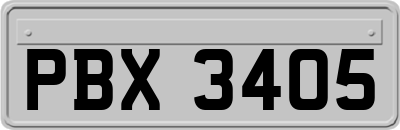 PBX 3405